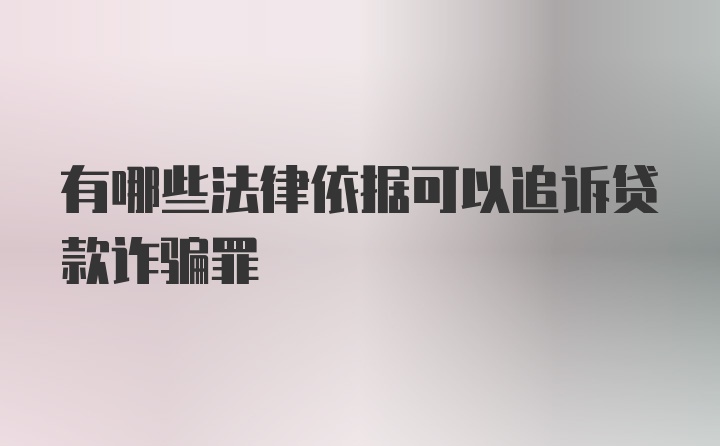 有哪些法律依据可以追诉贷款诈骗罪